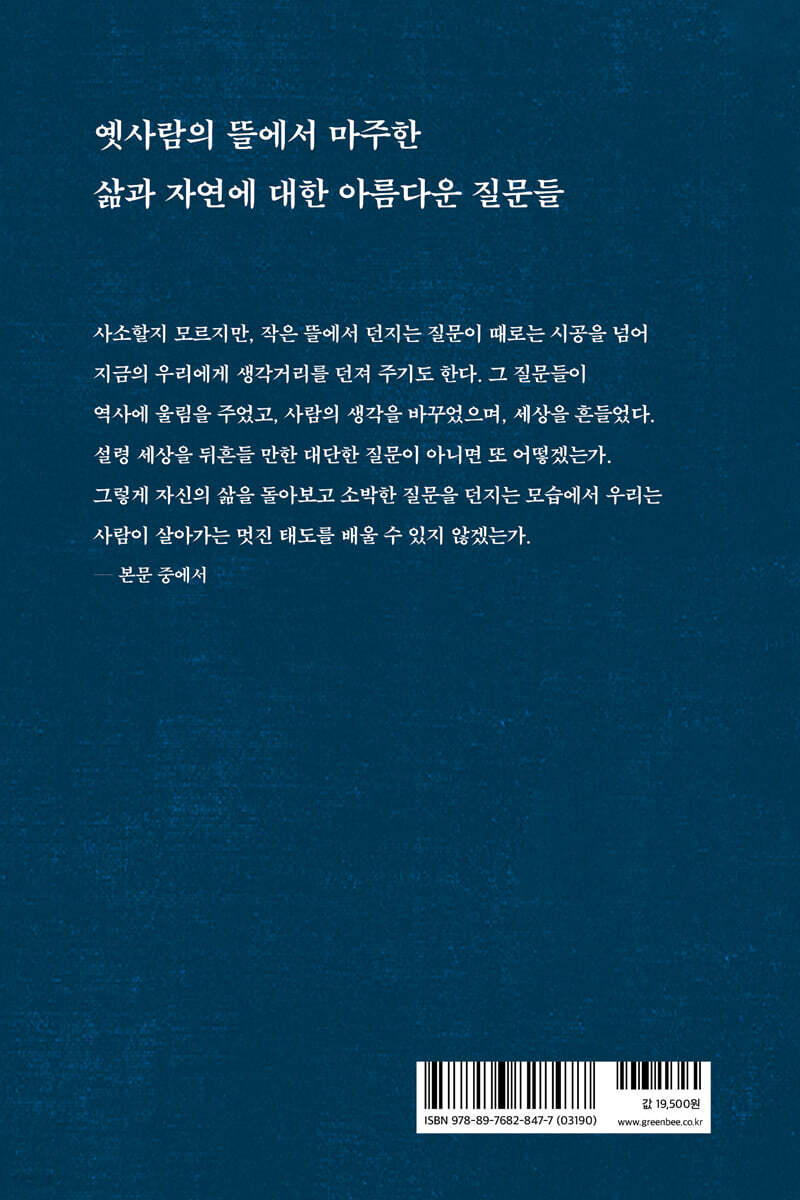 옛사람의 뜰에서 마주한
삶과 자연에 대한 아름다운 질문들

사소할지 모르지만, 작은 뜰에서 던지는 질문이 때로는 시공을 넘어 지금의 우리에게 생각거리를 던져 주기도 한다. 그 질문들이 역사에 울림을 주었고, 사람의 생각을 바꾸었으며, 세상을 흔들었다. 설령 세상을 뒤흔들 만한 대단한 질문이 아니면 또 어떻겠는가. 그렇게 자신의 삶을 돌아보고 소박한 질문을 던지는 모습에서 우리는 사람이 살아가는 멋진 태도를 배울 수 있지 않겠는가.
— 본문 중에서

ISBN 978-89-7682-847-7 (03190)

값 19,500원
www.greenbee.co.kr